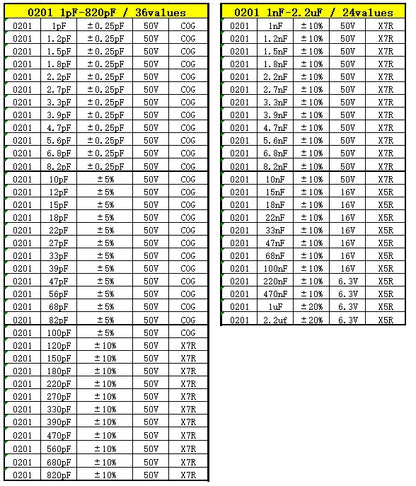 | 0201 1pF-820pF / 36values | | | | |
|---|---|---|---|---|
| 0201 | 1pF | ±0.25pF | 50V | COG |
| 0201 | 1.2pF | ±0.25pF | 50V | COG |
| 0201 | 1.5pF | ±0.25pF | 50V | COG |
| 0201 | 1.8pF | ±0.25pF | 50V | COG |
| 0201 | 2.2pF | ±0.25pF | 50V | COG |
| 0201 | 2.7pF | ±0.25pF | 50V | COG |
| 0201 | 3.3pF | ±0.25pF | 50V | COG |
| 0201 | 3.9pF | ±0.25pF | 50V | COG |
| 0201 | 4.7pF | ±0.25pF | 50V | COG |
| 0201 | 5.6pF | ±0.25pF | 50V | COG |
| 0201 | 6.8pF | ±0.25pF | 50V | COG |
| 0201 | 8.2pF | ±0.25pF | 50V | COG |
| 0201 | 10pF | ±5% | 50V | COG |
| 0201 | 12pF | ±5% | 50V | COG |
| 0201 | 15pF | ±5% | 50V | COG |
| 0201 | 18pF | ±5% | 50V | COG |
| 0201 | 22pF | ±5% | 50V | COG |
| 0201 | 27pF | ±5% | 50V | COG |
| 0201 | 33pF | ±5% | 50V | COG |
| 0201 | 39pF | ±5% | 50V | COG |
| 0201 | 47pF | ±5% | 50V | COG |
| 0201 | 56pF | ±5% | 50V | COG |
| 0201 | 68pF | ±5% | 50V | COG |
| 0201 | 82pF | ±5% | 50V | COG |
| 0201 | 100pF | ±5% | 50V | COG |
| 0201 | 120pF | ±10% | 50V | X7R |
| 0201 | 150pF | ±10% | 50V | X7R |
| 0201 | 180pF | ±10% | 50V | X7R |
| 0201 | 220pF | ±10% | 50V | X7R |
| 0201 | 270pF | ±10% | 50V | X7R |
| 0201 | 330pF | ±10% | 50V | X7R |
| 0201 | 390pF | ±10% | 50V | X7R |
| 0201 | 470pF | ±10% | 50V | X7R |
| 0201 | 560pF | ±10% | 50V | X7R |
| 0201 | 680pF | ±10% | 50V | X7R |
| 0201 | 820pF | ±10% | 50V | X7R |

| 0201 1nF-2.2uF / 24values | | | | |
|---|---|---|---|---|
| 0201 | 1nF | ±10% | 50V | X7R |
| 0201 | 1.2nF | ±10% | 50V | X7R |
| 0201 | 1.5nF | ±10% | 50V | X7R |
| 0201 | 1.8nF | ±10% | 50V | X7R |
| 0201 | 2.2nF | ±10% | 50V | X7R |
| 0201 | 2.7nF | ±10% | 50V | X7R |
| 0201 | 3.3nF | ±10% | 50V | X7R |
| 0201 | 3.9nF | ±10% | 50V | X7R |
| 0201 | 4.7nF | ±10% | 50V | X7R |
| 0201 | 5.6nF | ±10% | 50V | X7R |
| 0201 | 6.8nF | ±10% | 50V | X7R |
| 0201 | 8.2nF | ±10% | 50V | X7R |
| 0201 | 10nF | ±10% | 50V | X7R |
| 0201 | 15nF | ±10% | 16V | X5R |
| 0201 | 18nF | ±10% | 16V | X5R |
| 0201 | 22nF | ±10% | 16V | X5R |
| 0201 | 33nF | ±10% | 16V | X5R |
| 0201 | 47nF | ±10% | 16V | X5R |
| 0201 | 68nF | ±10% | 16V | X5R |
| 0201 | 100nF | ±10% | 16V | X5R |
| 0201 | 220nF | ±10% | 6.3V | X5R |
| 0201 | 470nF | ±10% | 6.3V | X5R |
| 0201 | 1uF | ±20% | 6.3V | X5R |
| 0201 | 2.2uf | ±20% | 6.3V | X5R |